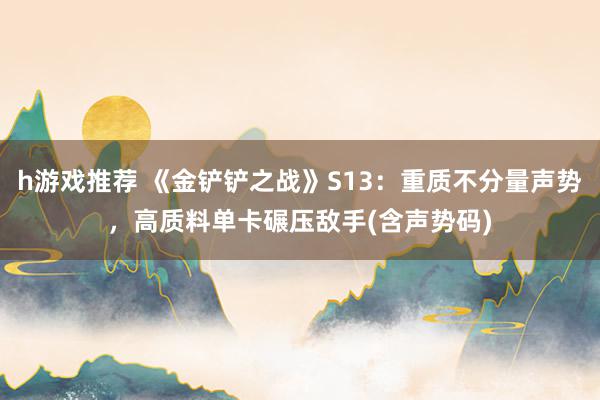 h游戏推荐 《金铲铲之战》S13：重质不分量声势，高质料单卡碾压敌手(含声势码)